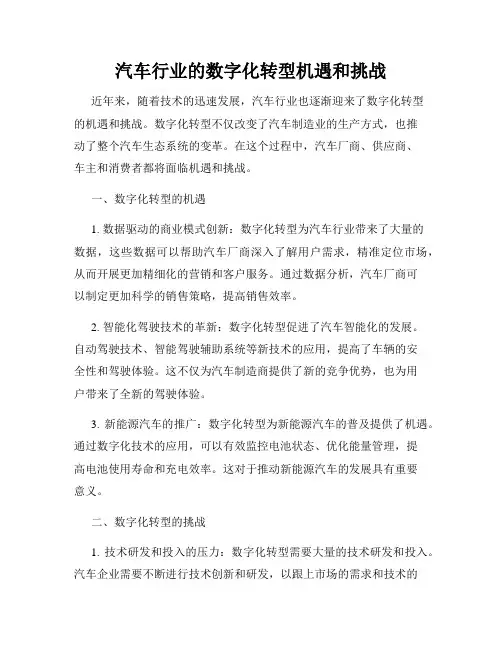 汽车行业的数字化转型机遇和挑战

近年来，随着技术的迅速发展，汽车行业也逐渐迎来了数字化转型的机遇和挑战。数字化转型不仅改变了汽车制造业的生产方式，也推动了整个汽车生态系统的变革。在这个过程中，汽车厂商、供应商、车主和消费者都将面临机遇和挑战。

一、数字化转型的机遇

1. 数据驱动的商业模式创新：数字化转型为汽车行业带来了大量的数据，这些数据可以帮助汽车厂商深入了解用户需求，精准定位市场，从而开展更加精细化的营销和客户服务。通过数据分析，汽车厂商可以制定更加科学的销售策略，提高销售效率。

2. 智能化驾驶技术的革新：数字化转型促进了汽车智能化的发展。自动驾驶技术、智能驾驶辅助系统等新技术的应用，提高了车辆的安全性和驾驶体验。这不仅为汽车制造商提供了新的竞争优势，也为用户带来了全新的驾驶体验。

3. 新能源汽车的推广：数字化转型为新能源汽车的普及提供了机遇。通过数字化技术的应用，可以有效监控电池状态、优化能量管理，提高电池使用寿命和充电效率。这对于推动新能源汽车的发展具有重要意义。

二、数字化转型的挑战

1. 技术研发和投入的压力：数字化转型需要大量的技术研发和投入。汽车企业需要不断进行技术创新和研发，以跟上市场的需求和技术的